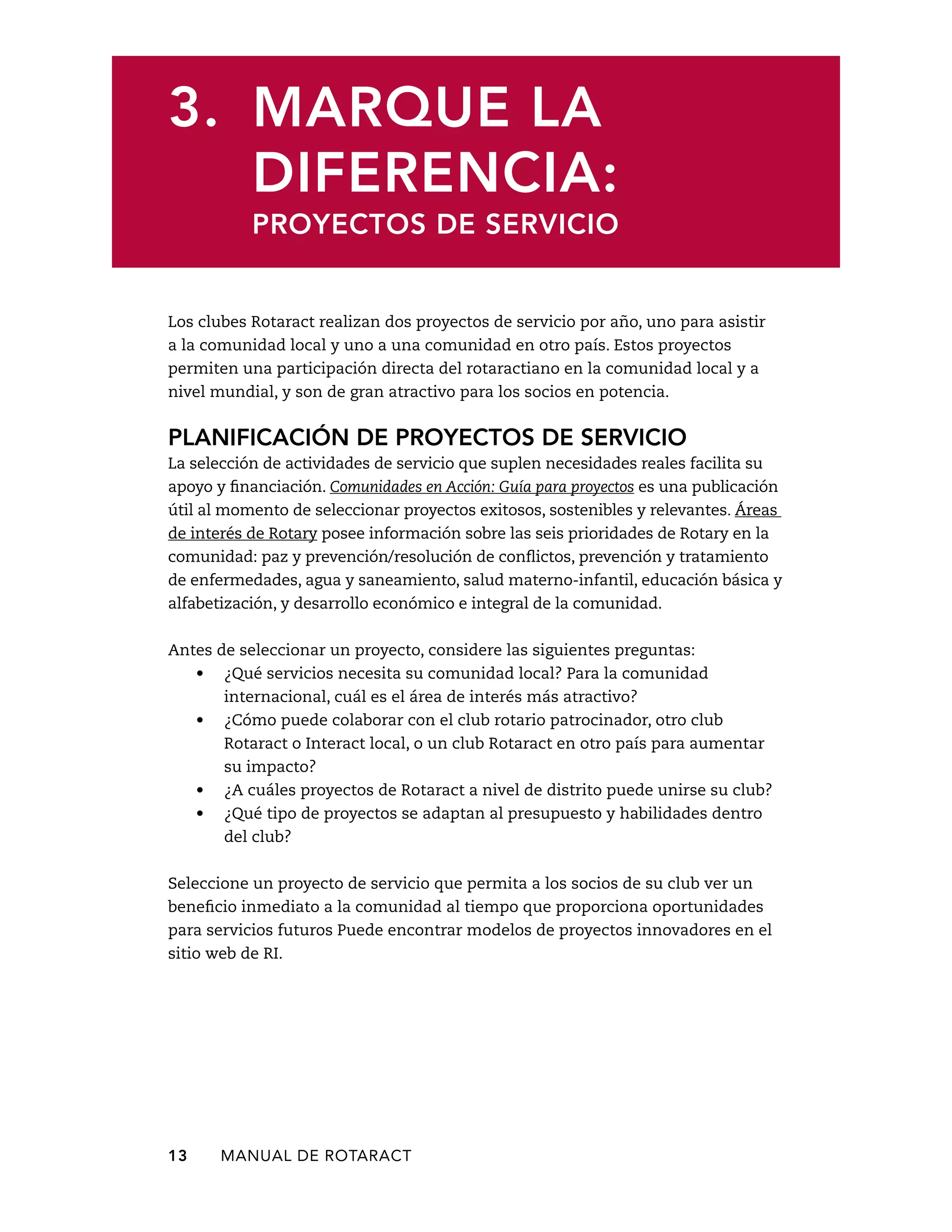 3. MARQUE LA DIFERENCIA:
PROYECTOS DE SERVICIO

Los clubes Rotaract realizan dos proyectos de servicio por año, uno para asistir a la comunidad local y uno a una comunidad en otro país. Estos proyectos permiten una participación directa del rotaractiano en la comunidad local y a nivel mundial, y son de gran atractivo para los socios en potencia.

PLANIFICACIÓN DE PROYECTOS DE SERVICIO
La selección de actividades de servicio que suplen necesidades reales facilita su apoyo y financiación. Comunidades en Acción: Guía para proyectos es una publicación útil al momento de seleccionar proyectos exitosos, sostenibles y relevantes. Áreas de interés de Rotary posee información sobre las seis prioridades de Rotary en la comunidad: paz y prevención/resolución de conflictos, prevención y tratamiento de enfermedades, agua y saneamiento, salud materno-infantil, educación básica y alfabetización, y desarrollo económico e integral de la comunidad.

Antes de seleccionar un proyecto, considere las siguientes preguntas:
• ¿Qué servicios necesita su comunidad local? Para la comunidad internacional, cuál es el área de interés más atractivo?
• ¿Cómo puede colaborar con el club rotario patrocinador, otro club Rotaract o Interact local, o un club Rotaract en otro país para aumentar su impacto?
• ¿A cuáles proyectos de Rotaract a nivel de distrito puede unirse su club?
• ¿Qué tipo de proyectos se adaptan al presupuesto y habilidades dentro del club?

Seleccione un proyecto de servicio que permita a los socios de su club ver un beneficio inmediato a la comunidad al tiempo que proporciona oportunidades para servicios futuros Puede encontrar modelos de proyectos innovadores en el sitio web de RI.

13 MANUAL DE ROTARACT